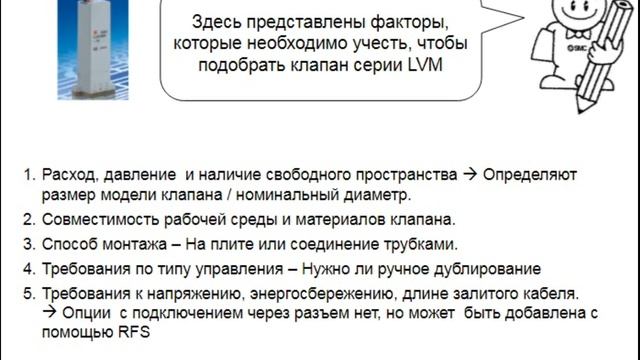 Здесь представлены факторы, которые необходимо учесть, чтобы подобрать клапан серии LVM

SMC

1. Расход, давление  и наличие свободного пространства → Определяют размер модели клапана / номинальный диаметр.
2. Совместимость рабочей среды и материалов клапана.
3. Способ монтажа – На плите или соединение трубками.
4. Требования по типу управления – Нужно ли ручное дублирование
5. Требования к напряжению, энергосбережению, длине залитого кабеля. → Опции  с подключением через разъем нет, но может  быть добавлена с помощью RFS